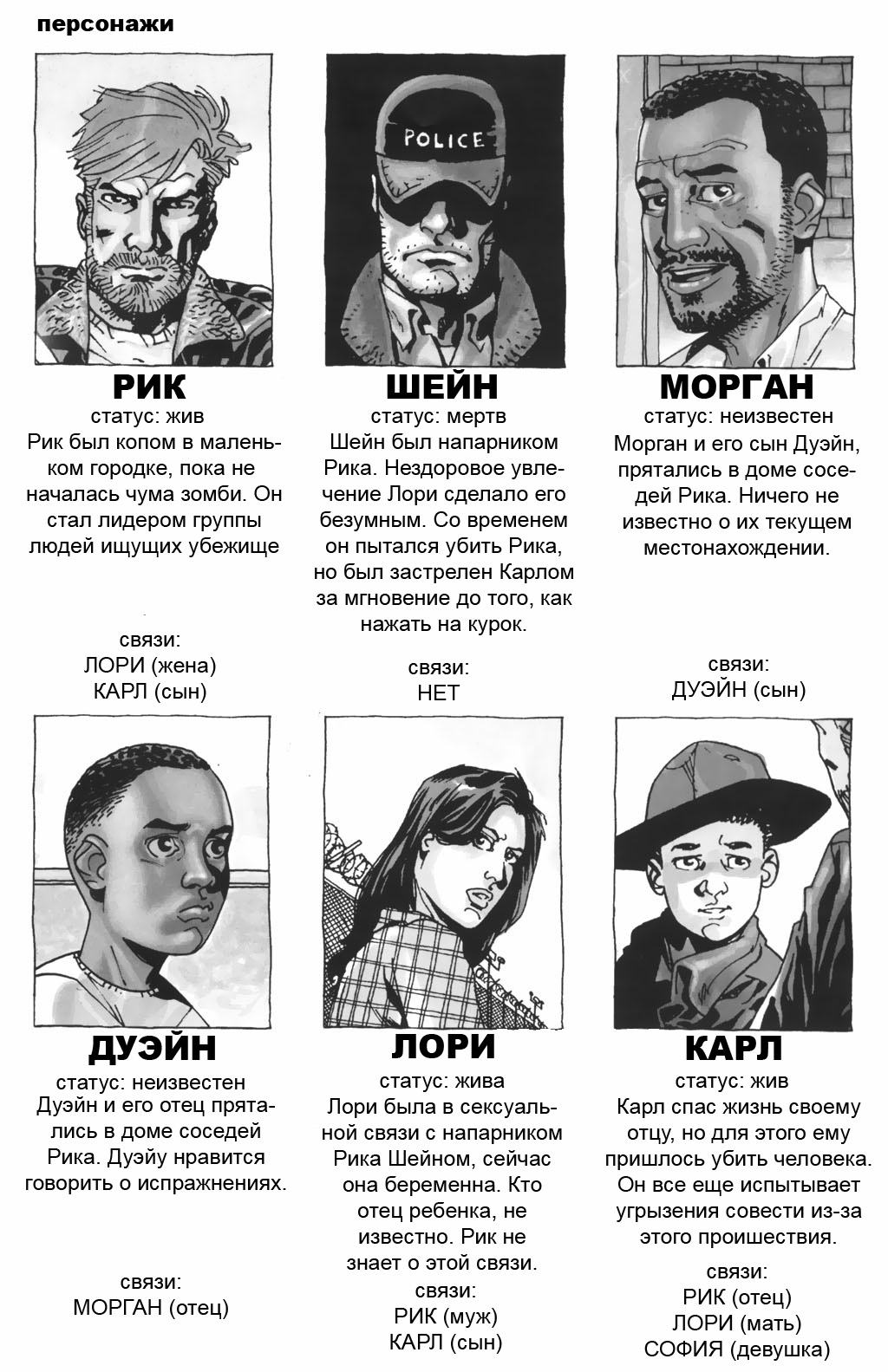 персонажи

POLICE

РИК
статус: жив
Рик был копом в маленьком городке, пока не началась чума зомби. Он стал лидером группы людей ищущих убежище

связи:
ЛОРИ (жена)
КАРЛ (сын)

ШЕЙН
статус: мертв
Шейн был напарником Рика. Нездоровое увлечение Лори сделало его безумным. Со временем он пытался убить Рика, но был застрелен Карлом за мгновение до того, как нажать на курок.

связи:
НЕТ

МОРГАН
статус: неизвестен
Морган и его сын Дуэйн, прятались в доме соседей Рика. Ничего не известно о их текущем местонахождении.

связи:
ДУЭЙН (сын)

ДУЭЙН
статус: неизвестен
Дуэйн и его отец прятались в доме соседей Рика. Дуэйу нравится говорить о испражнениях.

связи:
МОРГАН (отец)

ЛОРИ
статус: жива
Лори была в сексуальной связи с напарником Рика Шейном, сейчас она беременна. Кто отец ребенка, не известно. Рик не знает о этой связи.

связи:
РИК (муж)
КАРЛ (сын)

КАРЛ
статус: жив
Карл спас жизнь своему отцу, но для этого ему пришлось убить человека. Он все еще испытывает угрызения совести из-за этого проишествия.

связи:
РИК (отец)
ЛОРИ (мать)
СОФИЯ (девушка)